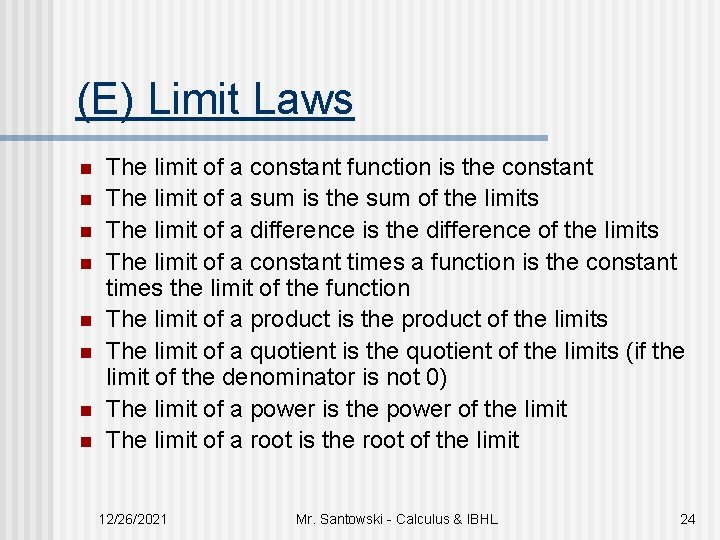 (E) Limit Laws

- The limit of a constant function is the constant
- The limit of a sum is the sum of the limits
- The limit of a difference is the difference of the limits
- The limit of a constant times a function is the constant times the limit of the function
- The limit of a product is the product of the limits
- The limit of a quotient is the quotient of the limits (if the limit of the denominator is not 0)
- The limit of a power is the power of the limit
- The limit of a root is the root of the limit

12/26/2021 Mr. Santowski - Calculus & IBHL 24